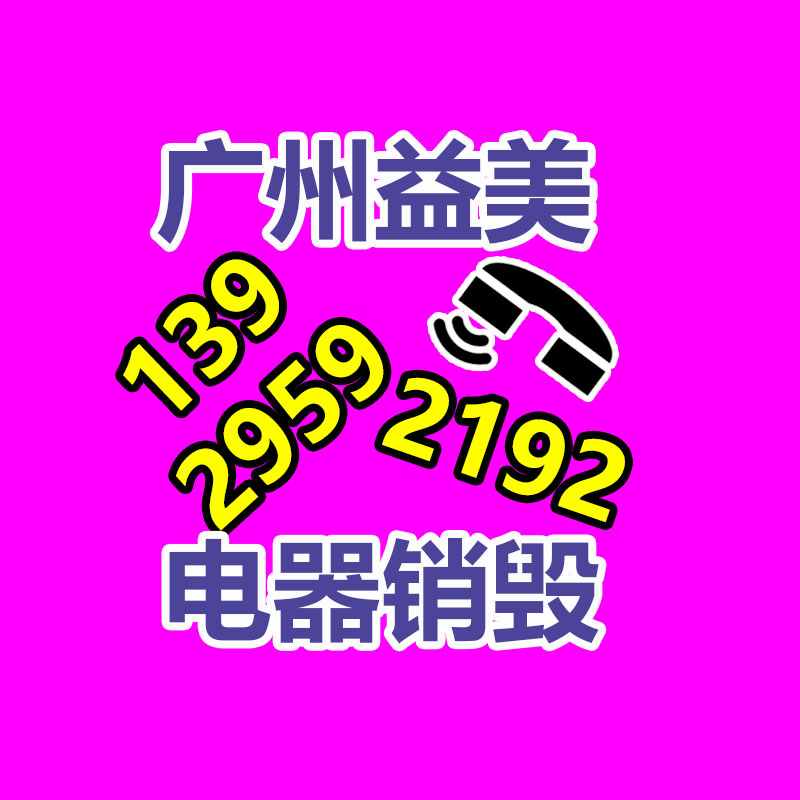 广州益美

139
2959
2192

电器销毁